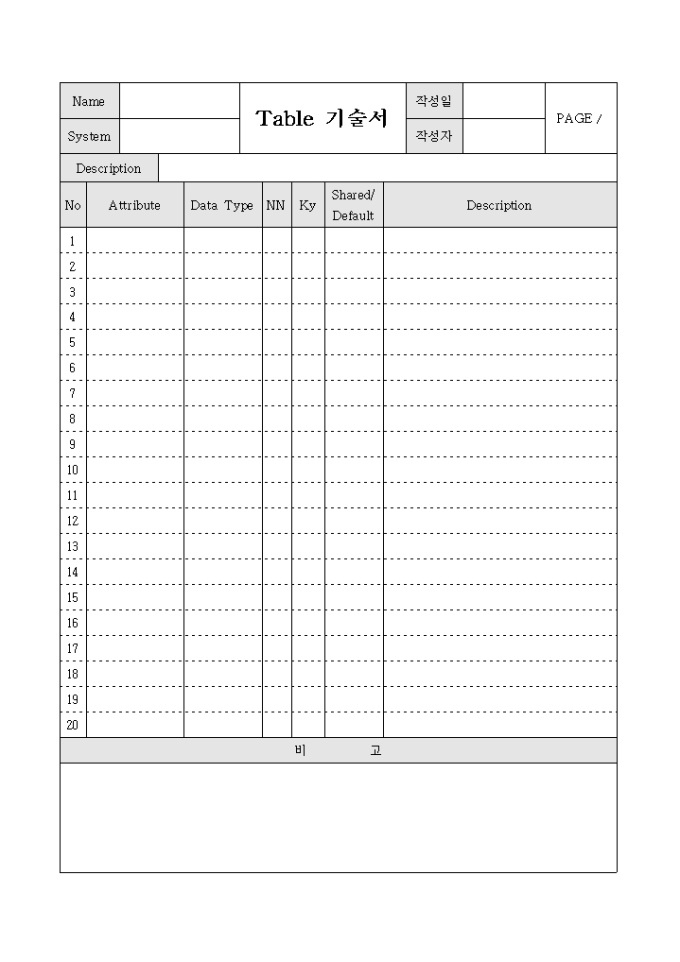 | Name | | Table 기술서 | 작성일 | | PAGE / |
|---|---|---|---|---|---|
| System | | | 작성자 | | |

Description

| No | Attribute | Data Type | NN | Ky | Shared/ Default | Description |
|---|---|---|---|---|---|---|
| 1 | | | | | | |
| 2 | | | | | | |
| 3 | | | | | | |
| 4 | | | | | | |
| 5 | | | | | | |
| 6 | | | | | | |
| 7 | | | | | | |
| 8 | | | | | | |
| 9 | | | | | | |
| 10 | | | | | | |
| 11 | | | | | | |
| 12 | | | | | | |
| 13 | | | | | | |
| 14 | | | | | | |
| 15 | | | | | | |
| 16 | | | | | | |
| 17 | | | | | | |
| 18 | | | | | | |
| 19 | | | | | | |
| 20 | | | | | | |

비 고